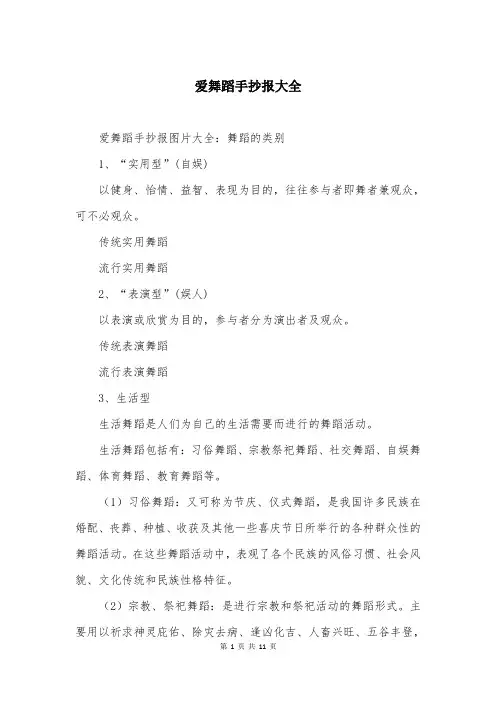 爱舞蹈手抄报大全

爱舞蹈手抄报图片大全：舞蹈的类别

1、“实用型”(自娱)

以健身、怡情、益智、表现为目的，往往参与者即舞者兼观众，可不必观众。

传统实用舞蹈

流行实用舞蹈

2、“表演型”(娱人)

以表演或欣赏为目的，参与者分为演出者及观众。

传统表演舞蹈

流行表演舞蹈

3、生活型

生活舞蹈是人们为自己的生活需要而进行的舞蹈活动。

生活舞蹈包括有：习俗舞蹈、宗教祭祀舞蹈、社交舞蹈、自娱舞蹈、体育舞蹈、教育舞蹈等。

（1）习俗舞蹈：又可称为节庆、仪式舞蹈，是我国许多民族在婚配、丧葬、种植、收获及其他一些喜庆节日所举行的各种群众性的舞蹈活动。在这些舞蹈活动中，表现了各个民族的风俗习惯、社会风貌、文化传统和民族性格特征。

（2）宗教、祭祀舞蹈：是进行宗教和祭祀活动的舞蹈形式。主要用以祈求神灵庇佑、除灾去病、逢凶化吉、人畜兴旺、五谷丰登，

第 1 页 共 11 页